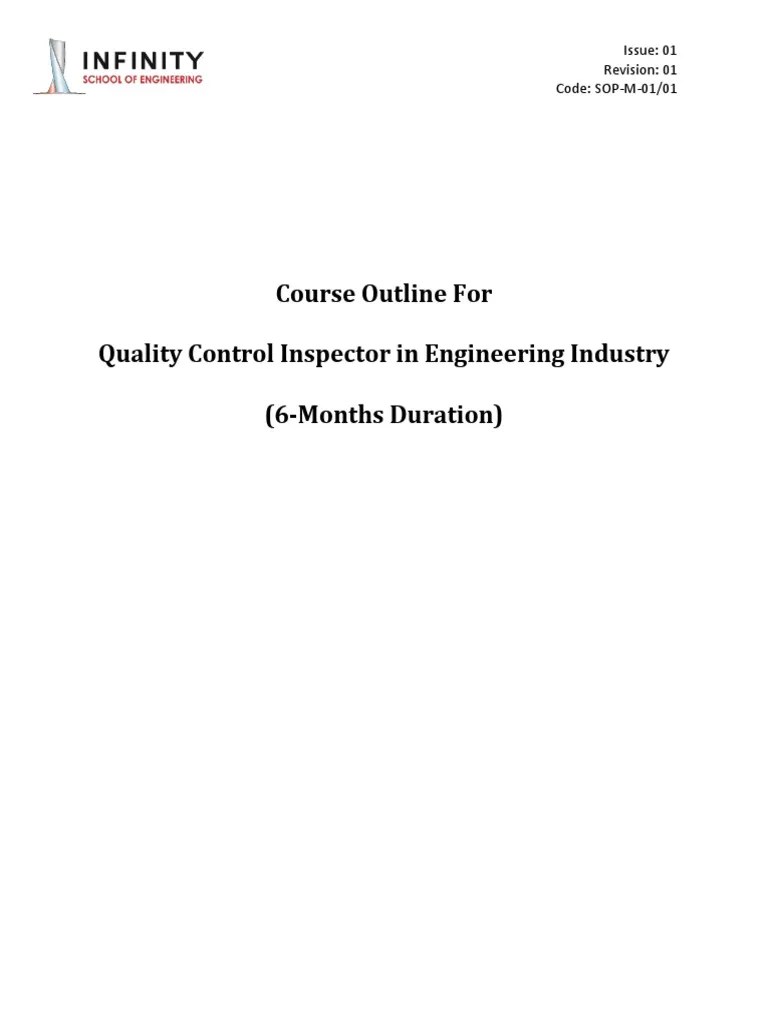 INFINITY
SCHOOL OF ENGINEERING

Issue: 01
Revision: 01
Code: SOP-M-01/01

Course Outline For

Quality Control Inspector in Engineering Industry

(6-Months Duration)